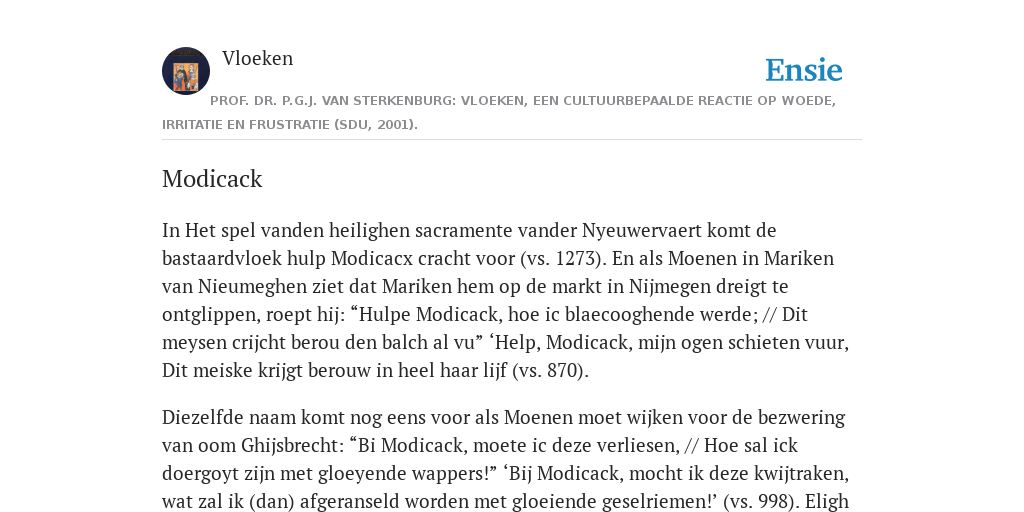 Vloeken

Ensie

PROF. DR. P.G.J. VAN STERKENBURG: VLOEKEN, EEN CULTUURBEPAALDE REACTIE OP WOEDE, IRRITATIE EN FRUSTRATIE (SDU, 2001).

Modicack

In Het spel vanden heilighen sacramente vander Nyeuwervaert komt de bastaardvloek hulp Modicacx cracht voor (vs. 1273). En als Moenen in Mariken van Nieumeghen ziet dat Mariken hem op de markt in Nijmegen dreigt te ontglippen, roept hij: “Hulpe Modicack, hoe ic blaecooghende werde; // Dit meysen crijcht berou den balch al vu” ‘Help, Modicack, mijn ogen schieten vuur, Dit meiske krijgt berouw in heel haar lijf (vs. 870).

Diezelfde naam komt nog eens voor als Moenen moet wijken voor de bezwering van oom Ghijsbrecht: “Bi Modicack, moete ic deze verliesen, // Hoe sal ick doergoyt zijn met gloeyende wappers!” ‘Bij Modicack, mocht ik deze kwijtraken, wat zal ik (dan) afgeranseld worden met gloeiende geselriemen!’ (vs. 998). Eligh